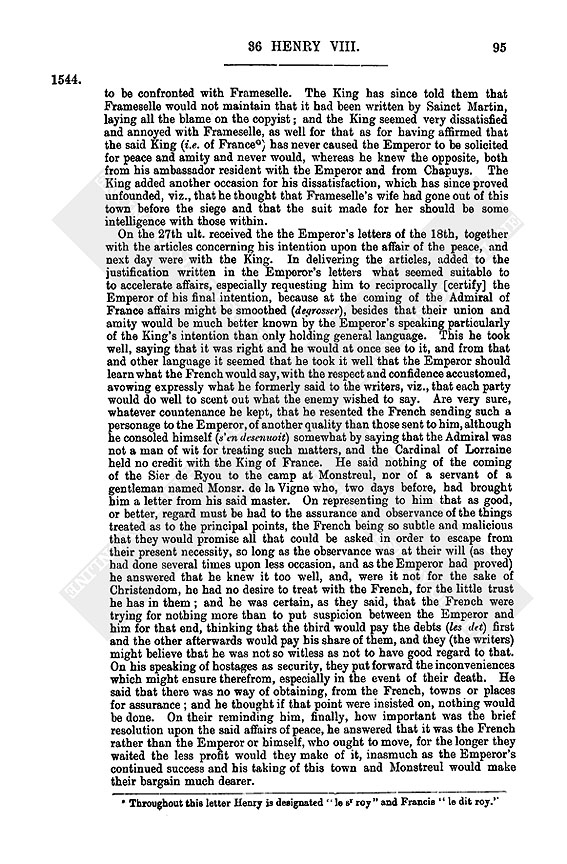 36 HENRY VIII. 95

1544.

to be confronted with Frameselle. The King has since told them that Frameselle would not maintain that it had been written by Sainct Martin, laying all the blame on the copyist; and the King seemed very dissatisfied and annoyed with Frameselle, as well for that as for having affirmed that the said King (i.e. of France*) has never caused the Emperor to be solicited for peace and amity and never would, whereas he knew the opposite, both from his ambassador resident with the Emperor and from Chapuys. The King added another occasion for his dissatisfaction, which has since proved unfounded, viz., that he thought that Frameselle's wife had gone out of this town before the siege and that the suit made for her should be some intelligence with those within.

On the 27th ult. received the the Emperor's letters of the 18th, together with the articles concerning his intention upon the affair of the peace, and next day were with the King. In delivering the articles, added to the justification written in the Emperor's letters what seemed suitable to to accelerate affairs, especially requesting him to reciprocally [certify] the Emperor of his final intention, because at the coming of the Admiral of France affairs might be smoothed (degrosser), besides that their union and amity would be much better known by the Emperor's speaking particularly of the King's intention than only holding general language. This he took well, saying that it was right and he would at once see to it, and from that and other language it seemed that he took it well that the Emperor should learn what the French would say, with the respect and confidence accustomed, avowing expressly what he formerly said to the writers, viz., that each party would do well to scent out what the enemy wished to say. Are very sure, whatever countenance he kept, that he resented the French sending such a personage to the Emperor, of another quality than those sent to him, although he consoled himself (s'en desennuoit) somewhat by saying that the Admiral was not a man of wit for treating such matters, and the Cardinal of Lorraine held no credit with the King of France. He said nothing of the coming of the Sier de Ryou to the camp at Monstreul, nor of a servant of a gentleman named Monsr. de la Vigne who, two days before, had brought him a letter from his said master. On representing to him that as good, or better, regard must be had to the assurance and observance of the things treated as to the principal points, the French being so subtle and malicious that they would promise all that could be asked in order to escape from their present necessity, so long as the observance was at their will (as they had done several times upon less occasion, and as the Emperor had proved) he answered that he knew it too well, and, were it not for the sake of Christendom, he had no desire to treat with the French, for the little trust he has in them; and he was certain, as they said, that the French were trying for nothing more than to put suspicion between the Emperor and him for that end, thinking that the third would pay the debts (les det) first and the other afterwards would pay his share of them, and they (the writers) might believe that he was not so witless as not to have good regard to that. On his speaking of hostages as security, they put forward the inconveniences which might ensure therefrom, especially in the event of their death. He said that there was no way of obtaining, from the French, towns or places for assurance; and he thought if that point were insisted on, nothing would be done. On their reminding him, finally, how important was the brief resolution upon the said affairs of peace, he answered that it was the French rather than the Emperor or himself, who ought to move, for the longer they waited the less profit would they make of it, inasmuch as the Emperor's continued success and his taking of this town and Monstreul would make their bargain much dearer.

* Throughout this letter Henry is designated "le sr roy" and Francis "le dit roy."